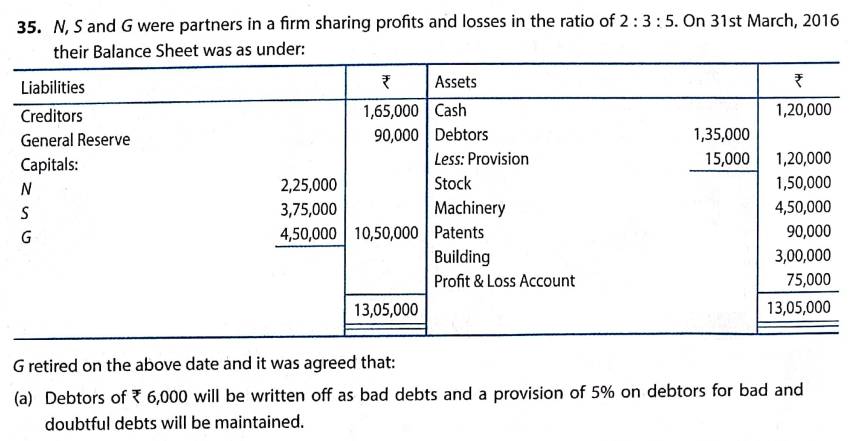 35. N, S and G were partners in a firm sharing profits and losses in the ratio of 2 : 3 : 5. On 31st March, 2016 their Balance Sheet was as under:

| Liabilities | | ₹ | Assets | | ₹ |
|---|---|---|---|---|---|
| Creditors | | 1,65,000 | Cash | | 1,20,000 |
| General Reserve | | 90,000 | Debtors | 1,35,000 | |
| Capitals: | | | Less: Provision | 15,000 | 1,20,000 |
| N | 2,25,000 | | Stock | | 1,50,000 |
| S | 3,75,000 | | Machinery | | 4,50,000 |
| G | 4,50,000 | 10,50,000 | Patents | | 90,000 |
| | | | Building | | 3,00,000 |
| | | | Profit & Loss Account | | 75,000 |
| | | 13,05,000 | | | 13,05,000 |

G retired on the above date and it was agreed that:

(a) Debtors of ₹ 6,000 will be written off as bad debts and a provision of 5% on debtors for bad and doubtful debts will be maintained.